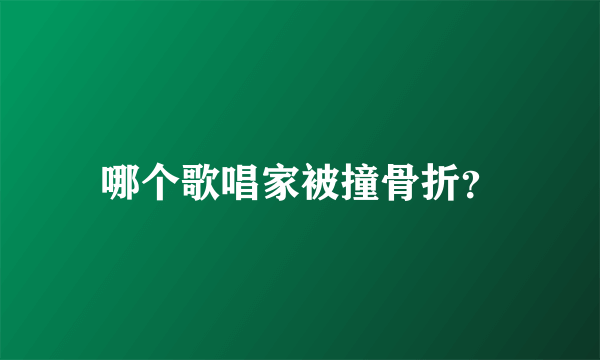 哪个歌唱家被撞骨折?